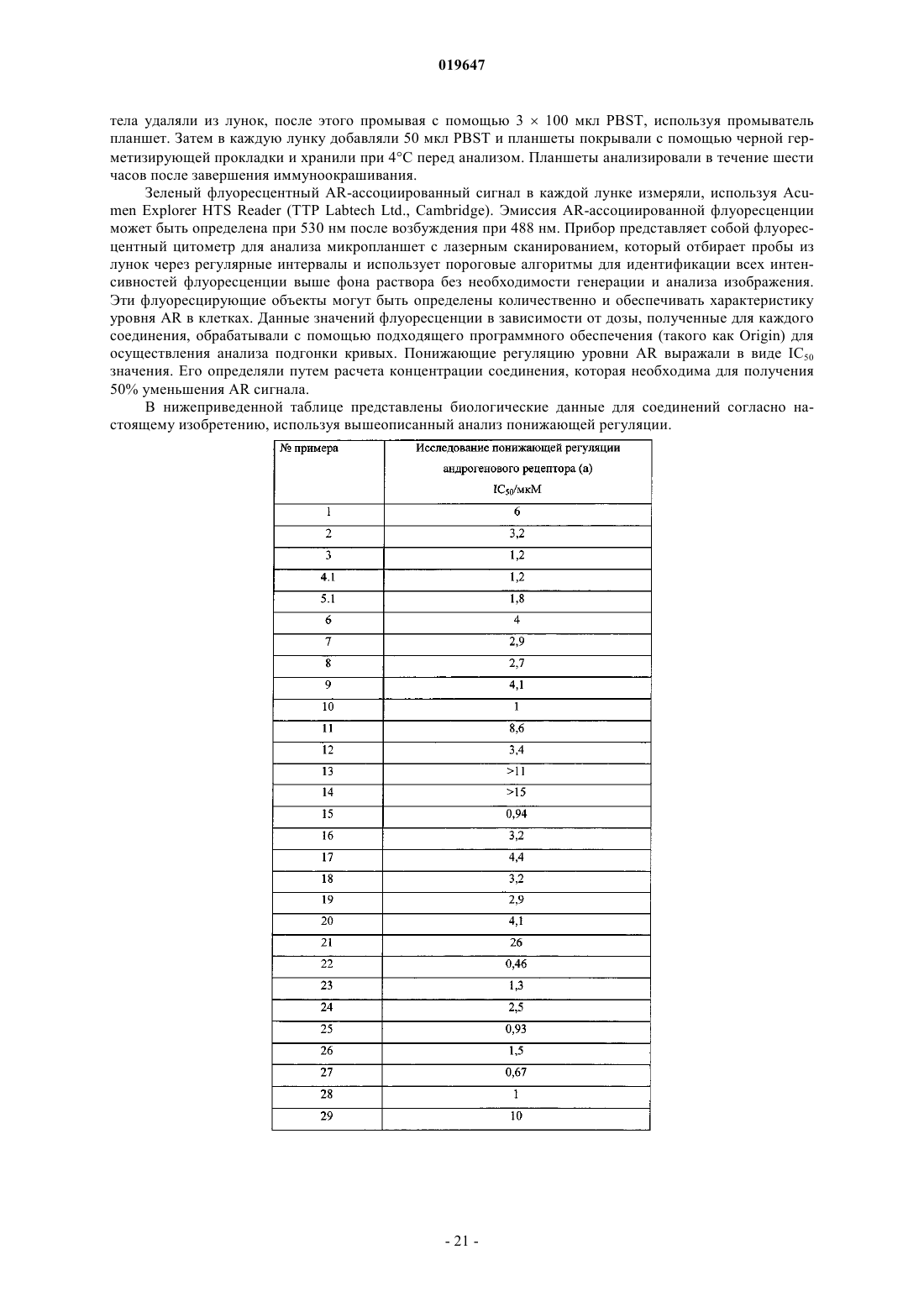 019647

тела удаляли из лунок, после этого промывая с помощью 3 × 100 мкл PBST, используя промыватель планшет. Затем в каждую лунку добавляли 50 мкл PBST и планшеты покрывали с помощью черной герметизирующей прокладки и хранили при 4°C перед анализом. Планшеты анализировали в течение шести часов после завершения иммуноокрашивания.

Зеленый флуоресцентный AR-ассоциированный сигнал в каждой лунке измеряли, используя Acumen Explorer HTS Reader (TTP Labtech Ltd., Cambridge). Эмиссия AR-ассоциированной флуоресценции может быть определена при 530 нм после возбуждения при 488 нм. Прибор представляет собой флуоресцентный цитометр для анализа микропланшет с лазерным сканированием, который отбирает пробы из лунок через регулярные интервалы и использует пороговые алгоритмы для идентификации всех интенсивностей флуоресценции выше фона раствора без необходимости генерации и анализа изображения. Эти флуоресцирующие объекты могут быть определены количественно и обеспечивать характеристику уровня AR в клетках. Данные значений флуоресценции в зависимости от дозы, полученные для каждого соединения, обрабатывали с помощью подходящего программного обеспечения (такого как Origin) для осуществления анализа подгонки кривых. Понижающие регуляцию уровни AR выражали в виде $IC_{50}$ значения. Его определяли путем расчета концентрации соединения, которая необходима для получения 50% уменьшения AR сигнала.

В нижеприведенной таблице представлены биологические данные для соединений согласно настоящему изобретению, используя вышеописанный анализ понижающей регуляции.

| № примера | Исследование понижающей регуляции андрогенового рецептора (а) $IC_{50}$/мкМ |
|---|---|
| 1 | 6 |
| 2 | 3,2 |
| 3 | 1,2 |
| 4.1 | 1,2 |
| 5.1 | 1,8 |
| 6 | 4 |
| 7 | 2,9 |
| 8 | 2,7 |
| 9 | 4,1 |
| 10 | 1 |
| 11 | 8,6 |
| 12 | 3,4 |
| 13 | >11 |
| 14 | >15 |
| 15 | 0,94 |
| 16 | 3,2 |
| 17 | 4,4 |
| 18 | 3,2 |
| 19 | 2,9 |
| 20 | 4,1 |
| 21 | 26 |
| 22 | 0,46 |
| 23 | 1,3 |
| 24 | 2,5 |
| 25 | 0,93 |
| 26 | 1,5 |
| 27 | 0,67 |
| 28 | 1 |
| 29 | 10 |

- 21 -